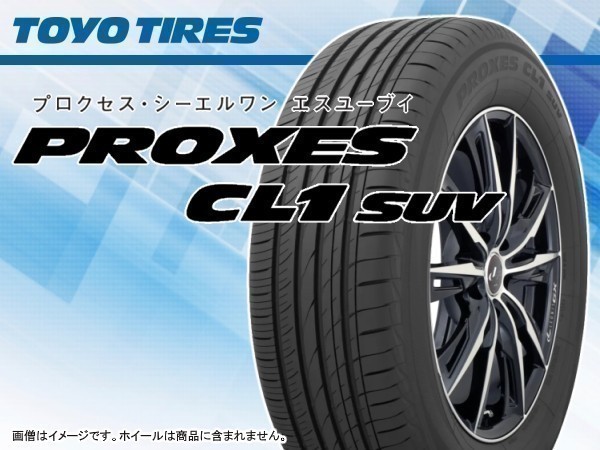 TOYO TIRES

プロクセス・シーエルワン エスユーブイ

PROXES
CL1 SUV

PROXES CL1 SUV

画像はイメージです。ホイールは商品に含まれません。